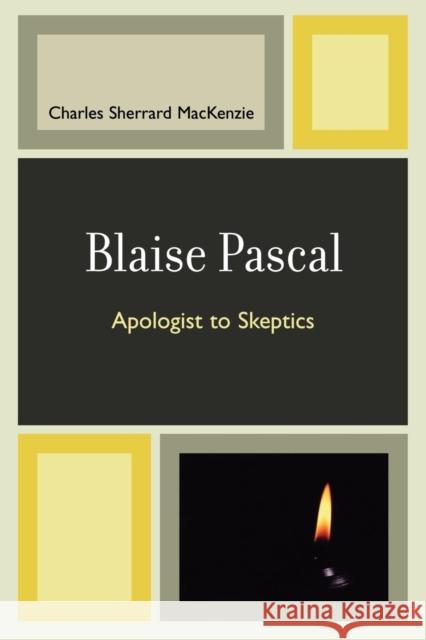 Charles Sherrard MacKenzie

Blaise Pascal

Apologist to Skeptics